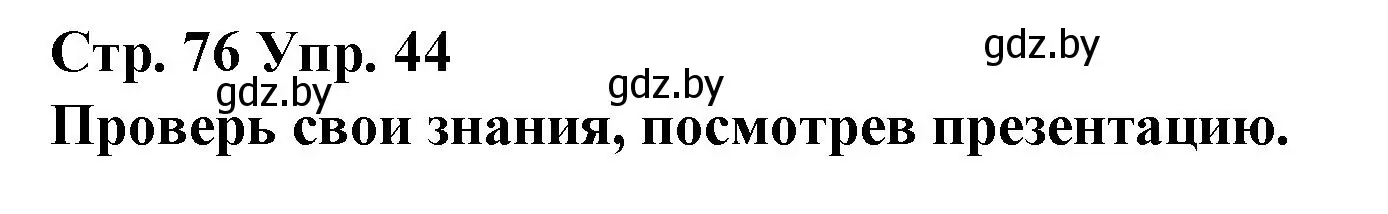 Стр. 76 Упр. 44
gdz.by
gdz.by
gdz.by
Проверь свои знания, посмотрев презентацию.